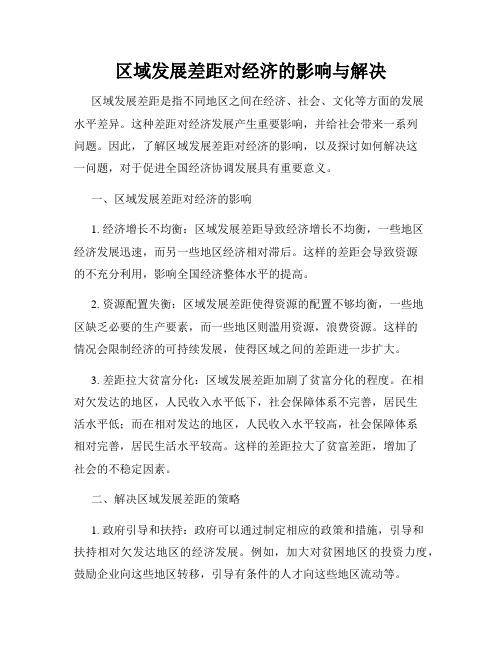 区域发展差距对经济的影响与解决

区域发展差距是指不同地区之间在经济、社会、文化等方面的发展水平差异。这种差距对经济发展产生重要影响，并给社会带来一系列问题。因此，了解区域发展差距对经济的影响，以及探讨如何解决这一问题，对于促进全国经济协调发展具有重要意义。

一、区域发展差距对经济的影响

1. 经济增长不均衡：区域发展差距导致经济增长不均衡，一些地区经济发展迅速，而另一些地区经济相对滞后。这样的差距会导致资源的不充分利用，影响全国经济整体水平的提高。

2. 资源配置失衡：区域发展差距使得资源的配置不够均衡，一些地区缺乏必要的生产要素，而一些地区则滥用资源，浪费资源。这样的情况会限制经济的可持续发展，使得区域之间的差距进一步扩大。

3. 差距拉大贫富分化：区域发展差距加剧了贫富分化的程度。在相对欠发达的地区，人民收入水平低下，社会保障体系不完善，居民生活水平低；而在相对发达的地区，人民收入水平较高，社会保障体系相对完善，居民生活水平较高。这样的差距拉大了贫富差距，增加了社会的不稳定因素。

二、解决区域发展差距的策略

1. 政府引导和扶持：政府可以通过制定相应的政策和措施，引导和扶持相对欠发达地区的经济发展。例如，加大对贫困地区的投资力度，鼓励企业向这些地区转移，引导有条件的人才向这些地区流动等。